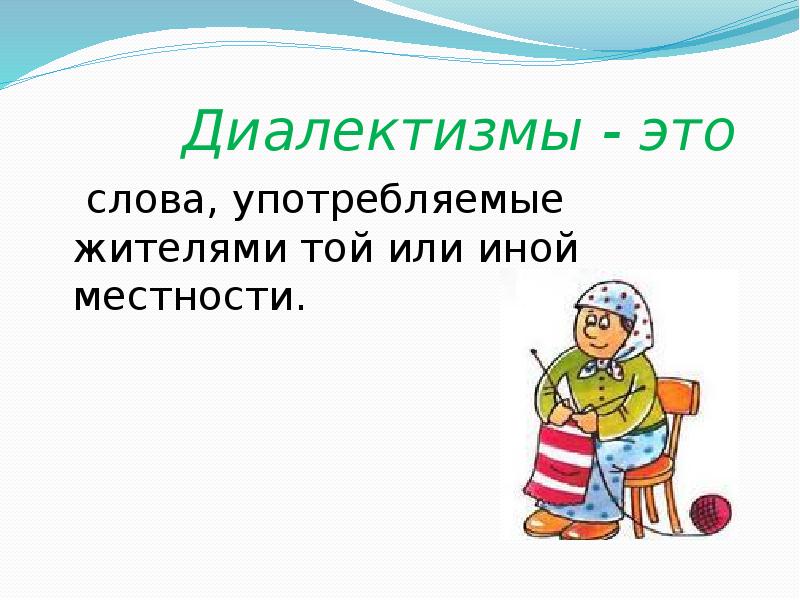 Диалектизмы - это

слова, употребляемые жителями той или иной местности.